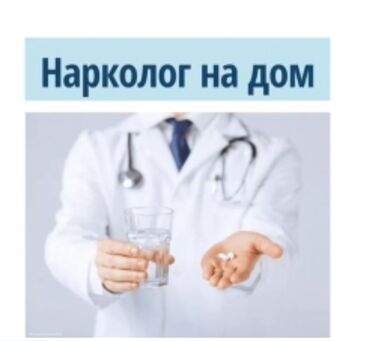 Нарколог на дом